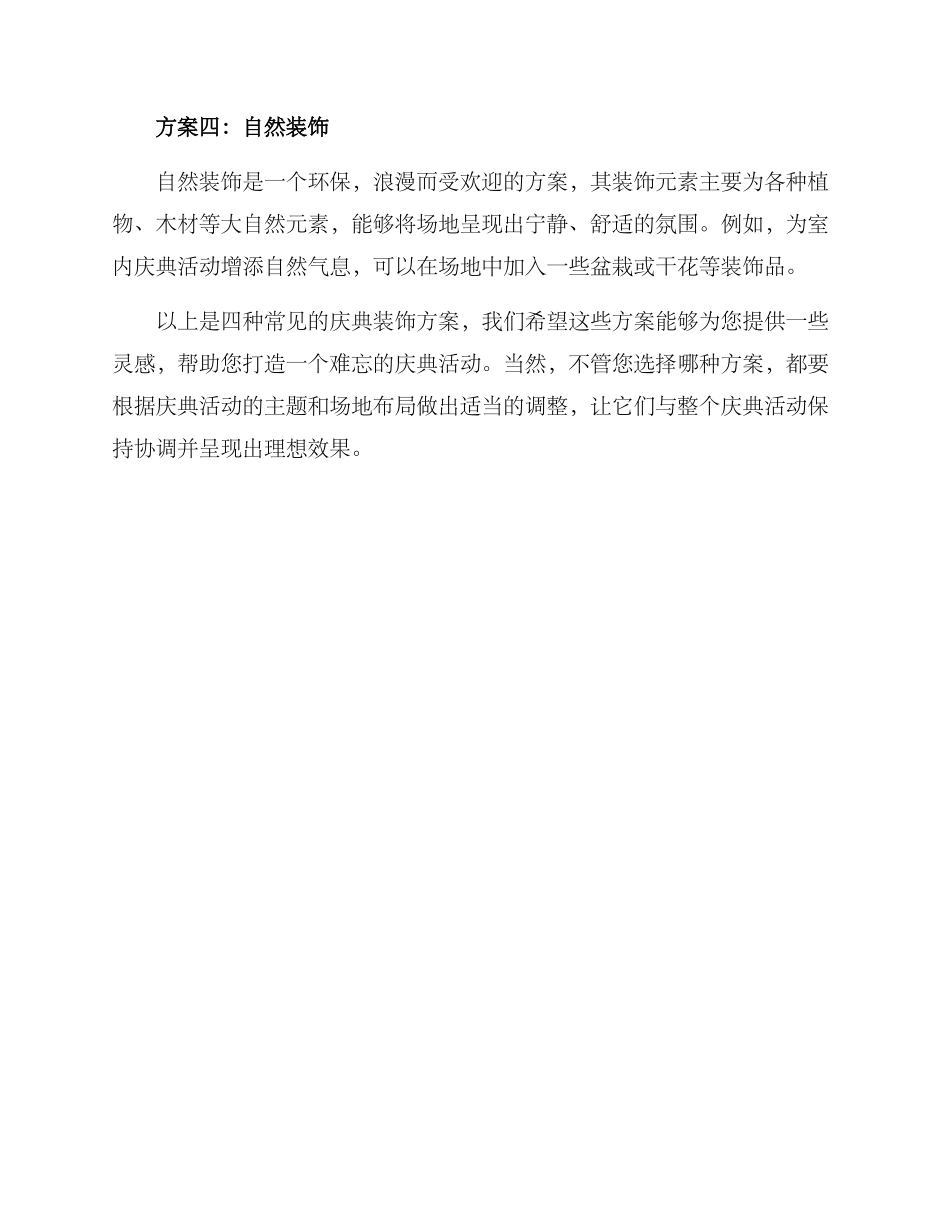 方案四：自然装饰

自然装饰是一个环保，浪漫而受欢迎的方案，其装饰元素主要为各种植物、木材等大自然元素，能够将场地呈现出宁静、舒适的氛围。例如，为室内庆典活动增添自然气息，可以在场地中加入一些盆栽或干花等装饰品。

以上是四种常见的庆典装饰方案，我们希望这些方案能够为您提供一些灵感，帮助您打造一个难忘的庆典活动。当然，不管您选择哪种方案，都要根据庆典活动的主题和场地布局做出适当的调整，让它们与整个庆典活动保持协调并呈现出理想效果。